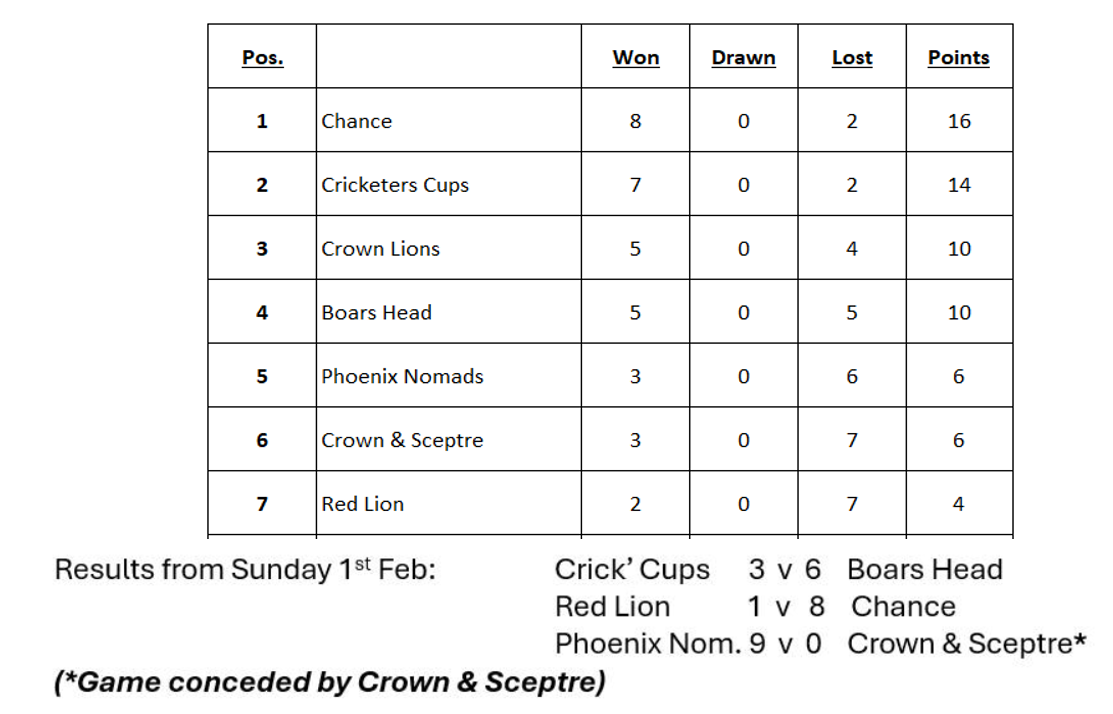 | Pos. | | Won | Drawn | Lost | Points |
|---|---|---|---|---|---|
| 1 | Chance | 8 | 0 | 2 | 16 |
| 2 | Cricketers Cups | 7 | 0 | 2 | 14 |
| 3 | Crown Lions | 5 | 0 | 4 | 10 |
| 4 | Boars Head | 5 | 0 | 5 | 10 |
| 5 | Phoenix Nomads | 3 | 0 | 6 | 6 |
| 6 | Crown & Sceptre | 3 | 0 | 7 | 6 |
| 7 | Red Lion | 2 | 0 | 7 | 4 |

Results from Sunday 1st Feb:

Crick' Cups 3 v 6 Boars Head
Red Lion 1 v 8 Chance
Phoenix Nom. 9 v 0 Crown & Sceptre*

(*Game conceded by Crown & Sceptre)